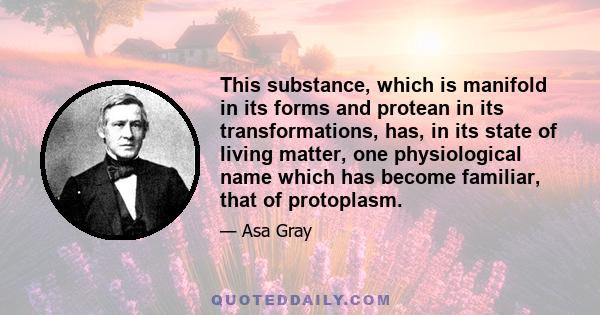 This substance, which is manifold in its forms and protean in its transformations, has, in its state of living matter, one physiological name which has become familiar, that of protoplasm.

— Asa Gray

QUOTEDDAILY.COM